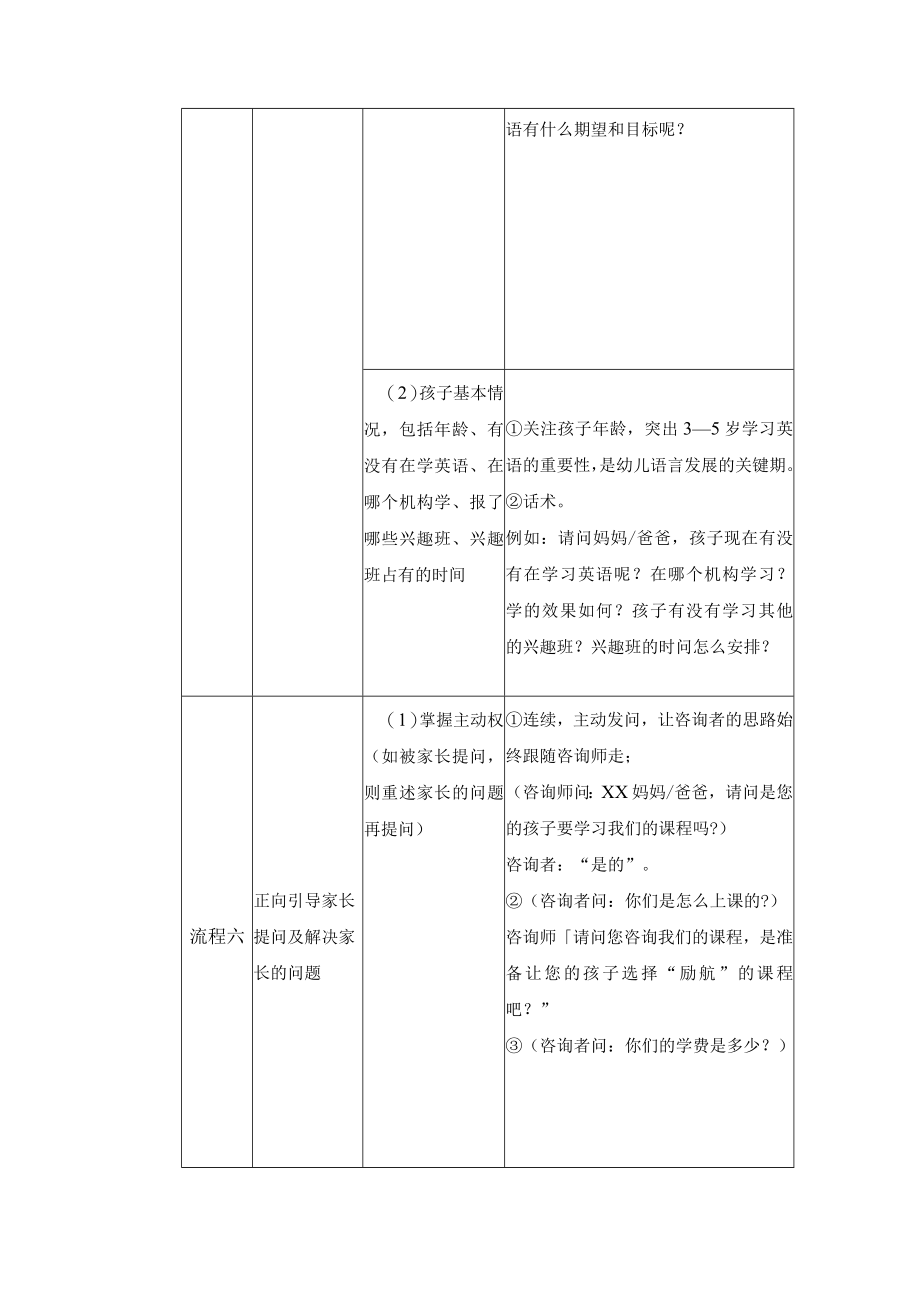 |  |  |  | 语有什么期望和目标呢？ |
|---|---|---|---|
|  |  | （2）孩子基本情况，包括年龄、有没有在学英语、在哪个机构学、报了哪些兴趣班、兴趣班占有的时间 | ①关注孩子年龄，突出3—5岁学习英语的重要性，是幼儿语言发展的关键期。②话术。例如：请问妈妈/爸爸，孩子现在有没有在学习英语呢？在哪个机构学习？学的效果如何？孩子有没有学习其他的兴趣班？兴趣班的时间怎么安排？ |
| 流程六 | 正向引导家长提问及解决家长的问题 | （1）掌握主动权（如被家长提问，则重述家长的问题再提问） | ①连续，主动发问，让咨询者的思路始终跟随咨询师走；（咨询师问：XX妈妈/爸爸，请问是您的孩子要学习我们的课程吗?）咨询者：“是的”。②（咨询者问：你们是怎么上课的?）咨询师「请问您咨询我们的课程，是准备让您的孩子选择“励航”的课程吧？”③（咨询者问：你们的学费是多少？） |